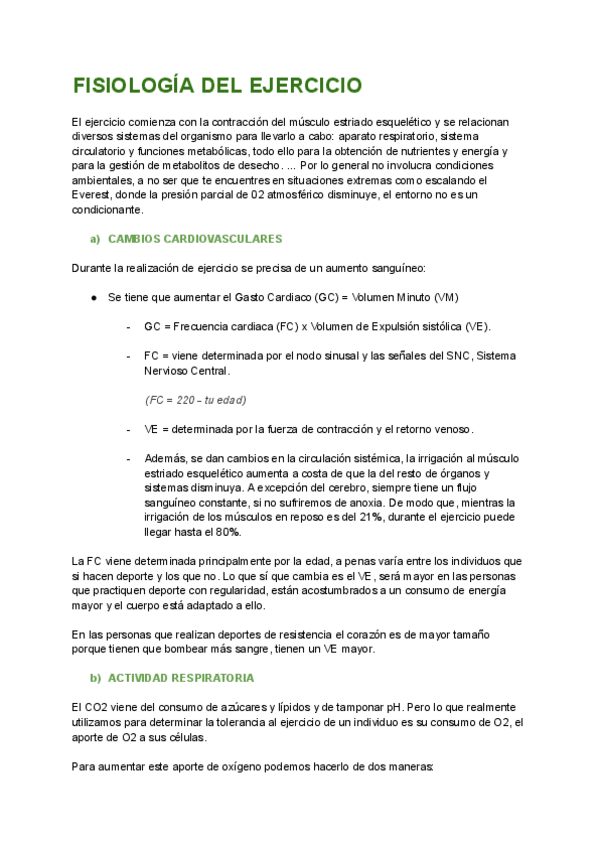 FISIOLOGÍA DEL EJERCICIO

El ejercicio comienza con la contracción del músculo estriado esquelético y se relacionan diversos sistemas del organismo para llevarlo a cabo: aparato respiratorio, sistema circulatorio y funciones metabólicas, todo ello para la obtención de nutrientes y energía y para la gestión de metabolitos de desecho. ... Por lo general no involucra condiciones ambientales, a no ser que te encuentres en situaciones extremas como escalando el Everest, donde la presión parcial de 02 atmosférico disminuye, el entorno no es un condicionante.

a) CAMBIOS CARDIOVASCULARES

Durante la realización de ejercicio se precisa de un aumento sanguíneo:

● Se tiene que aumentar el Gasto Cardiaco (GC) = Volumen Minuto (VM)

- GC = Frecuencia cardiaca (FC) x Volumen de Expulsión sistólica (VE).

- FC = viene determinada por el nodo sinusal y las señales del SNC, Sistema Nervioso Central.

(FC = 220 - tu edad)

- VE = determinada por la fuerza de contracción y el retorno venoso.

- Además, se dan cambios en la circulación sistémica, la irrigación al músculo estriado esquelético aumenta a costa de que la del resto de órganos y sistemas disminuya. A excepción del cerebro, siempre tiene un flujo sanguíneo constante, si no sufriremos de anoxia. De modo que, mientras la irrigación de los músculos en reposo es del 21%, durante el ejercicio puede llegar hasta el 80%.

La FC viene determinada principalmente por la edad, a penas varía entre los individuos que si hacen deporte y los que no. Lo que sí que cambia es el VE, será mayor en las personas que practiquen deporte con regularidad, están acostumbrados a un consumo de energía mayor y el cuerpo está adaptado a ello.

En las personas que realizan deportes de resistencia el corazón es de mayor tamaño porque tienen que bombear más sangre, tienen un VE mayor.

b) ACTIVIDAD RESPIRATORIA

El CO2 viene del consumo de azúcares y lípidos y de tamponar pH. Pero lo que realmente utilizamos para determinar la tolerancia al ejercicio de un individuo es su consumo de O2, el aporte de O2 a sus células.

Para aumentar este aporte de oxígeno podemos hacerlo de dos maneras: